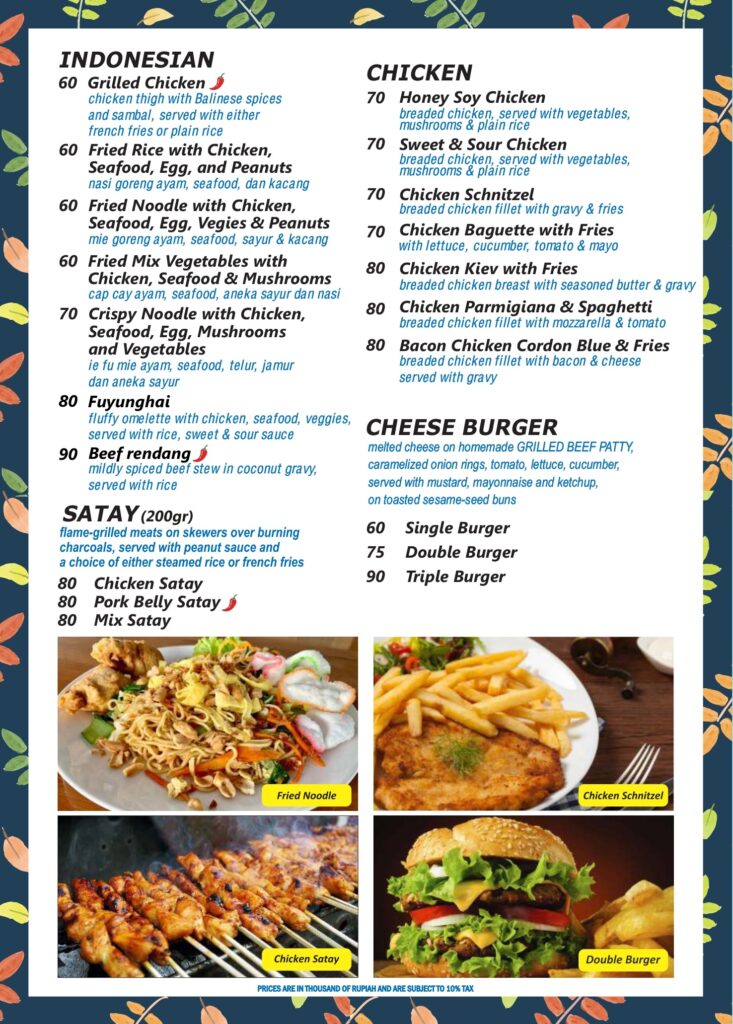 INDONESIAN

60 Grilled Chicken
chicken thigh with Balinese spices and sambal, served with either french fries or plain rice

60 Fried Rice with Chicken, Seafood, Egg, and Peanuts
nasi goreng ayam, seafood, dan kacang

60 Fried Noodle with Chicken, Seafood, Egg, Vegies & Peanuts
mie goreng ayam, seafood, sayur & kacang

60 Fried Mix Vegetables with Chicken, Seafood & Mushrooms
cap cay ayam, seafood, aneka sayur dan nasi

70 Crispy Noodle with Chicken, Seafood, Egg, Mushrooms and Vegetables
ie fu mie ayam, seafood, telur, jamur dan aneka sayur

80 Fuyunghai
fluffy omelette with chicken, seafood, veggies, served with rice, sweet & sour sauce

90 Beef rendang
mildly spiced beef stew in coconut gravy, served with rice

SATAY (200gr)
flame-grilled meats on skewers over burning charcoals, served with peanut sauce and a choice of either steamed rice or french fries

80 Chicken Satay
80 Pork Belly Satay
80 Mix Satay

CHICKEN

70 Honey Soy Chicken
breaded chicken, served with vegetables, mushrooms & plain rice

70 Sweet & Sour Chicken
breaded chicken, served with vegetables, mushrooms & plain rice

70 Chicken Schnitzel
breaded chicken fillet with gravy & fries

70 Chicken Baguette with Fries
with lettuce, cucumber, tomato & mayo

80 Chicken Kiev with Fries
breaded chicken breast with seasoned butter & gravy

80 Chicken Parmigiana & Spaghetti
breaded chicken fillet with mozzarella & tomato

80 Bacon Chicken Cordon Blue & Fries
breaded chicken fillet with bacon & cheese served with gravy

CHEESE BURGER
melted cheese on homemade GRILLED BEEF PATTY, caramelized onion rings, tomato, lettuce, cucumber, served with mustard, mayonnaise and ketchup, on toasted sesame-seed buns

60 Single Burger
75 Double Burger
90 Triple Burger

Fried Noodle
Chicken Schnitzel
Chicken Satay
Double Burger

PRICES ARE IN THOUSAND OF RUPIAH AND ARE SUBJECT TO 10% TAX